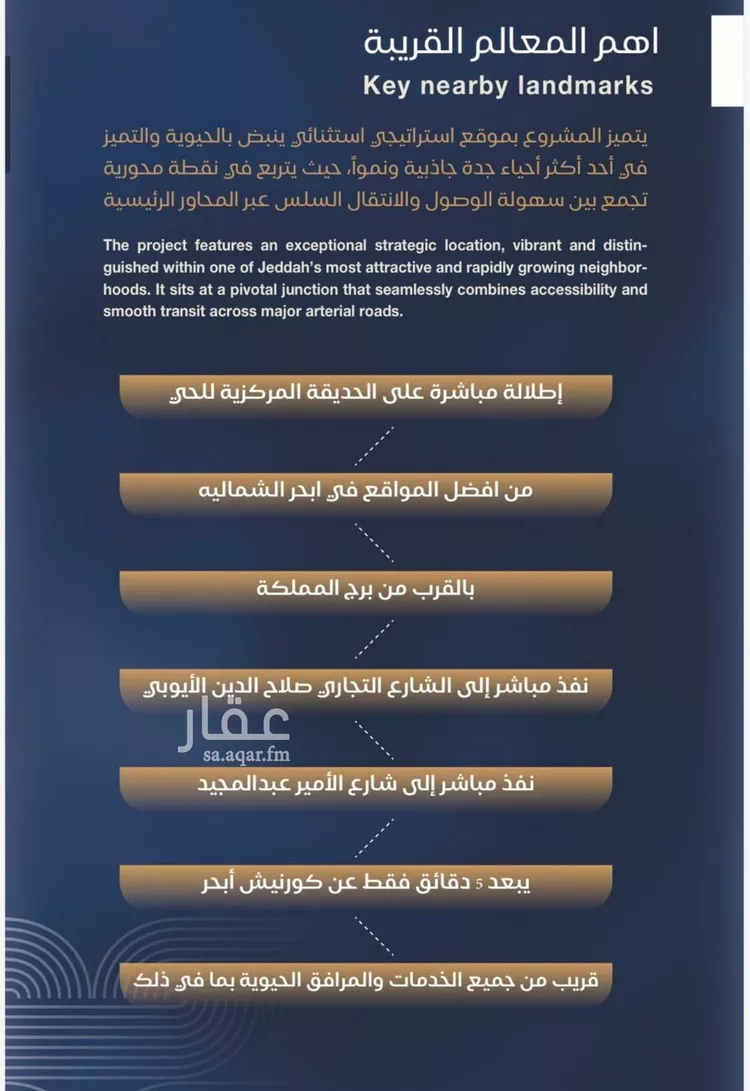 اهم المعالم القريبة
Key nearby landmarks

يتميز المشروع بموقع استراتيجي استثنائي ينبض بالحيوية والتميز في أحد أكثر أحياء جدة جاذبية ونمواً، حيث يتربع في نقطة محورية تجمع بين سهولة الوصول والانتقال السلس عبر المحاور الرئيسية

The project features an exceptional strategic location, vibrant and distinguished within one of Jeddah's most attractive and rapidly growing neighborhoods. It sits at a pivotal junction that seamlessly combines accessibility and smooth transit across major arterial roads.

إطلالة مباشرة على الحديقة المركزية للحي

من افضل المواقع في ابحر الشماليه

بالقرب من برج المملكة

نفذ مباشر إلى الشارع التجاري صلاح الدين الأيوبي

نفذ مباشر إلى شارع الأمير عبدالمجيد

يبعد 5 دقائق فقط عن كورنيش أبحر

قريب من جميع الخدمات والمرافق الحيوية بما في ذلك

عقار
sa.aqar.fm